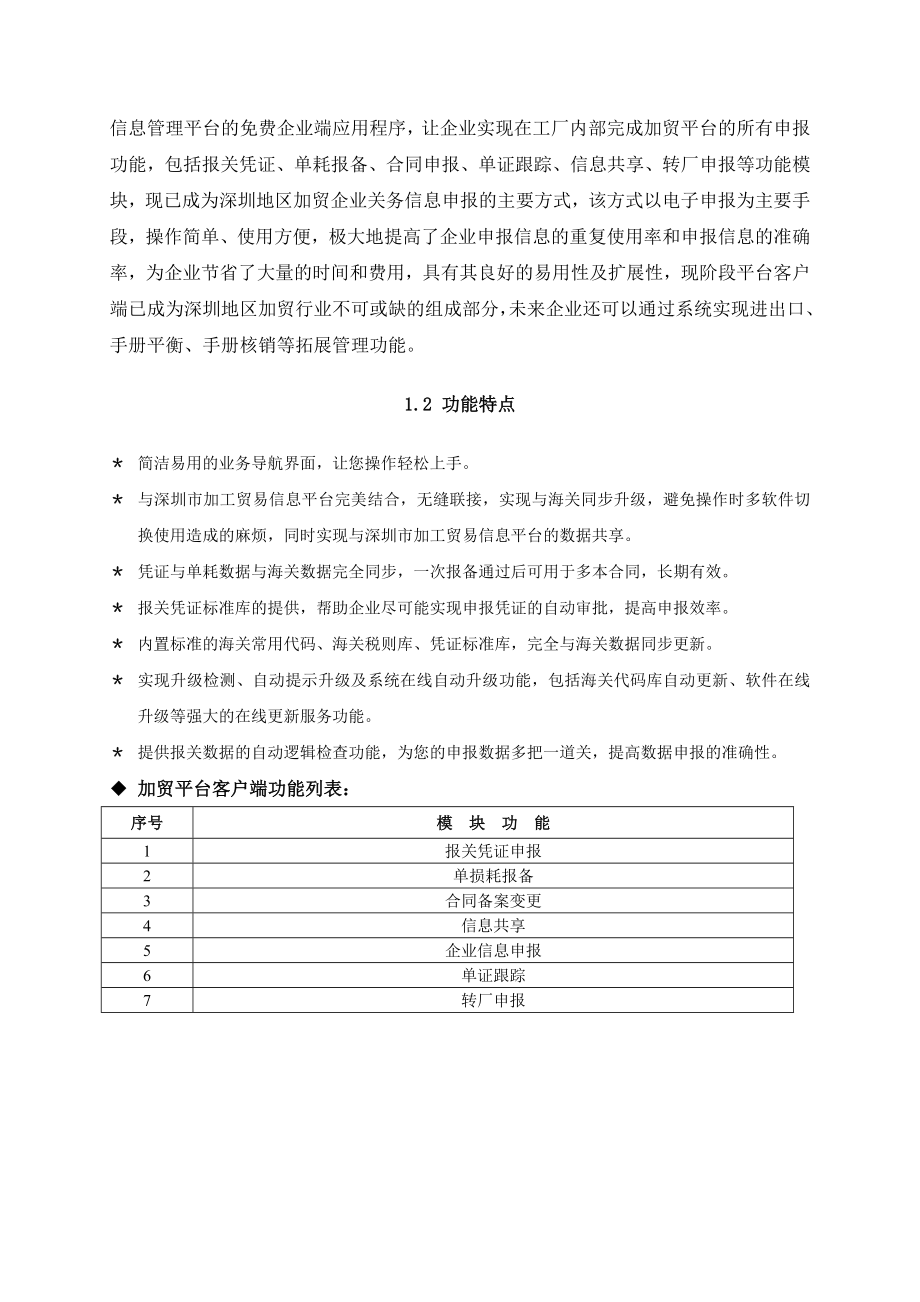 信息管理平台的免费企业端应用程序，让企业实现在工厂内部完成加贸平台的所有申报功能，包括报关凭证、单耗报备、合同申报、单证跟踪、信息共享、转厂申报等功能模块，现已成为深圳地区加贸企业关务信息申报的主要方式，该方式以电子申报为主要手段，操作简单、使用方便，极大地提高了企业申报信息的重复使用率和申报信息的准确率，为企业节省了大量的时间和费用，具有其良好的易用性及扩展性，现阶段平台客户端已成为深圳地区加贸行业不可或缺的组成部分，未来企业还可以通过系统实现进出口、手册平衡、手册核销等拓展管理功能。

1.2 功能特点

* 简洁易用的业务导航界面，让您操作轻松上手。
* 与深圳市加工贸易信息平台完美结合，无缝联接，实现与海关同步升级，避免操作时多软件切换使用造成的麻烦，同时实现与深圳市加工贸易信息平台的数据共享。
* 凭证与单耗数据与海关数据完全同步，一次报备通过后可用于多本合同，长期有效。
* 报关凭证标准库的提供，帮助企业尽可能实现申报凭证的自动审批，提高申报效率。
* 内置标准的海关常用代码、海关税则库、凭证标准库，完全与海关数据同步更新。
* 实现升级检测、自动提示升级及系统在线自动升级功能，包括海关代码库自动更新、软件在线升级等强大的在线更新服务功能。
* 提供报关数据的自动逻辑检查功能，为您的申报数据多把一道关，提高数据申报的准确性。

◆ 加贸平台客户端功能列表：

| 序号 | 模 块 功 能 |
|---|---|
| 1 | 报关凭证申报 |
| 2 | 单损耗报备 |
| 3 | 合同备案变更 |
| 4 | 信息共享 |
| 5 | 企业信息申报 |
| 6 | 单证跟踪 |
| 7 | 转厂申报 |